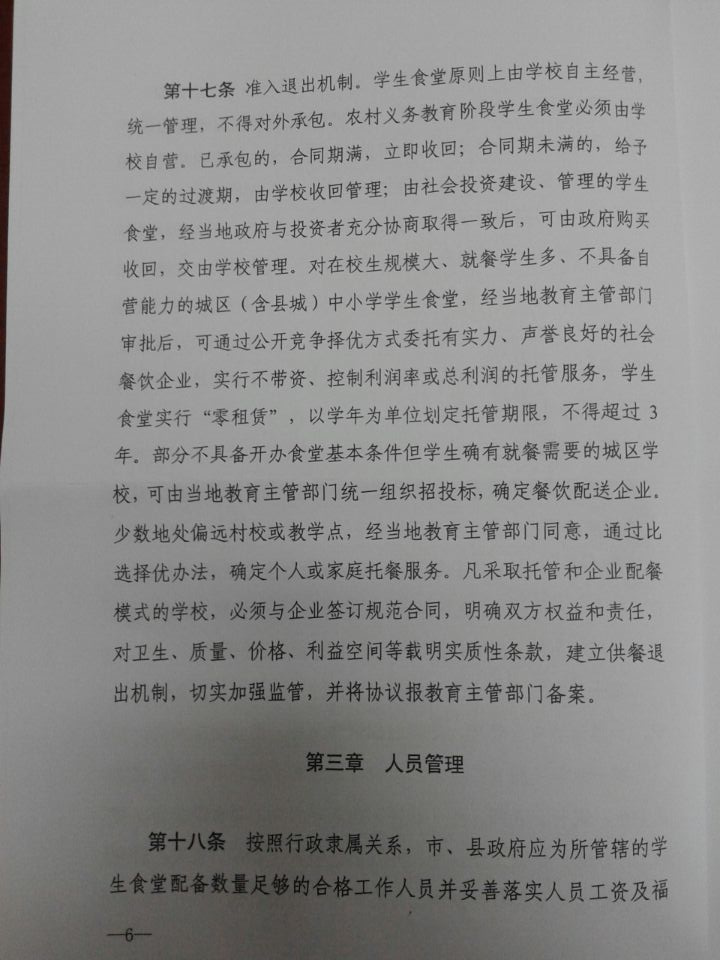 第十七条 准入退出机制。学生食堂原则上由学校自主经营，统一管理，不得对外承包。农村义务教育阶段学生食堂必须由学校自营。已承包的，合同期满，立即收回；合同期未满的，给予一定的过渡期，由学校收回管理；由社会投资建设、管理的学生食堂，经当地政府与投资者充分协商取得一致后，可由政府购买收回，交由学校管理。对在校生规模大、就餐学生多、不具备自营能力的城区（含县城）中小学学生食堂，经当地教育主管部门审批后，可通过公开竞争择优方式委托有实力、声誉良好的社会餐饮企业，实行不带资、控制利润率或总利润的托管服务，学生食堂实行“零租赁”，以学年为单位划定托管期限，不得超过3年。部分不具备开办食堂基本条件但学生确有就餐需要的城区学校，可由当地教育主管部门统一组织招投标，确定餐饮配送企业。少数地处偏远村校或教学点，经当地教育主管部门同意，通过比选择优办法，确定个人或家庭托餐服务。凡采取托管和企业配餐模式的学校，必须与企业签订规范合同，明确双方权益和责任，对卫生、质量、价格、利益空间等载明实质性条款，建立供餐退出机制，切实加强监管，并将协议报教育主管部门备案。

第三章 人员管理

第十八条 按照行政隶属关系，市、县政府应为所管辖的学生食堂配备数量足够的合格工作人员并妥善落实人员工资及福

—6—